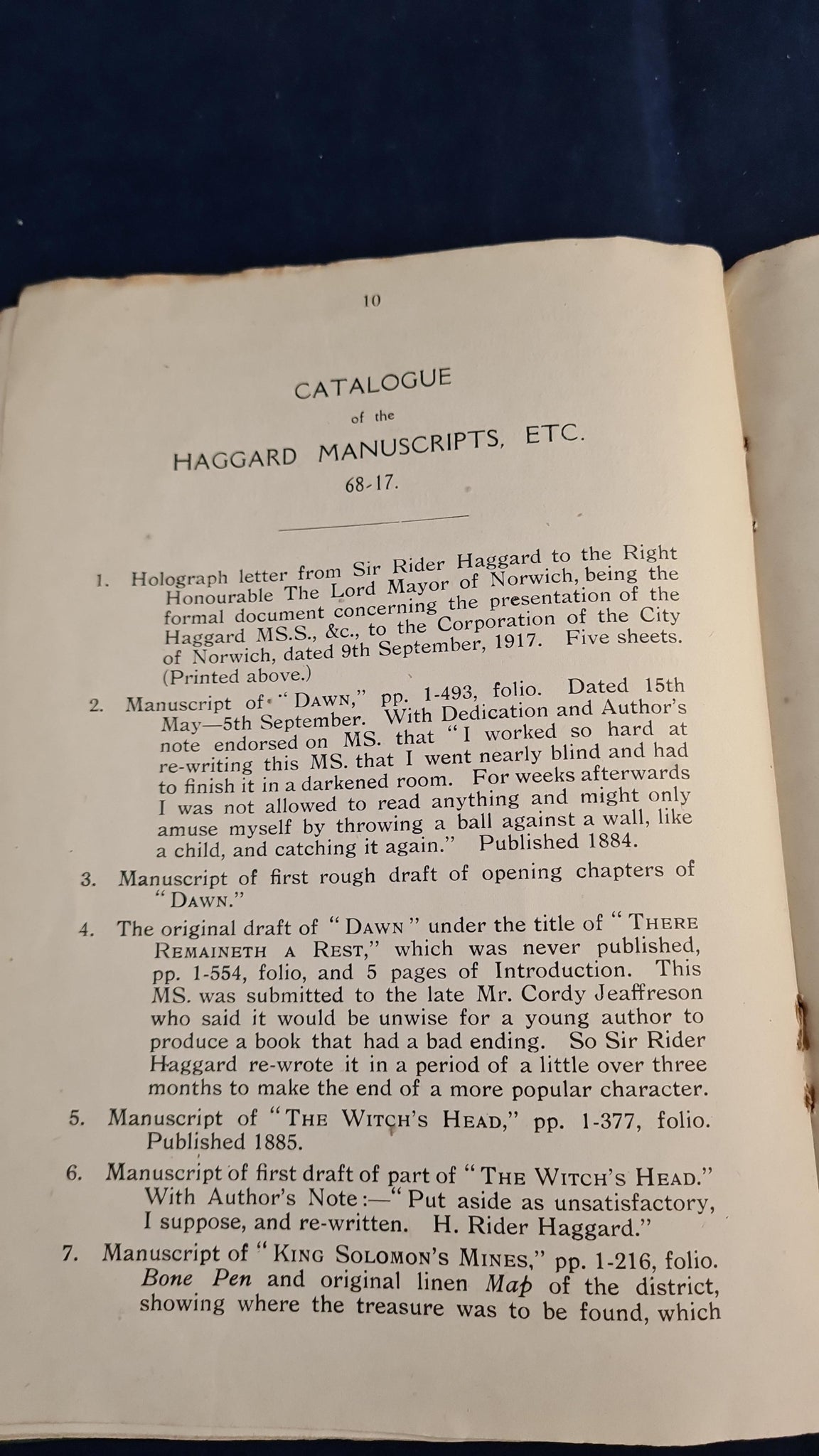 10

CATALOGUE
of the
HAGGARD MANUSCRIPTS, ETC.
68-17.

1. Holograph letter from Sir Rider Haggard to the Right Honourable The Lord Mayor of Norwich, being the formal document concerning the presentation of the Haggard MS.S., &c., to the Corporation of the City of Norwich, dated 9th September, 1917. Five sheets. (Printed above.)

2. Manuscript of "DAWN," pp. 1-493, folio. Dated 15th May—5th September. With Dedication and Author's note endorsed on MS. that "I worked so hard at re-writing this MS. that I went nearly blind and had to finish it in a darkened room. For weeks afterwards I was not allowed to read anything and might only amuse myself by throwing a ball against a wall, like a child, and catching it again." Published 1884.

3. Manuscript of first rough draft of opening chapters of "DAWN."

4. The original draft of "DAWN" under the title of "THERE REMAINETH A REST," which was never published, pp. 1-554, folio, and 5 pages of Introduction. This MS. was submitted to the late Mr. Cordy Jeaffreson who said it would be unwise for a young author to produce a book that had a bad ending. So Sir Rider Haggard re-wrote it in a period of a little over three months to make the end of a more popular character.

5. Manuscript of "THE WITCH'S HEAD," pp. 1-377, folio. Published 1885.

6. Manuscript of first draft of part of "THE WITCH'S HEAD." With Author's Note:—"Put aside as unsatisfactory, I suppose, and re-written. H. Rider Haggard."

7. Manuscript of "KING SOLOMON'S MINES," pp. 1-216, folio. Bone Pen and original linen Map of the district, showing where the treasure was to be found, which